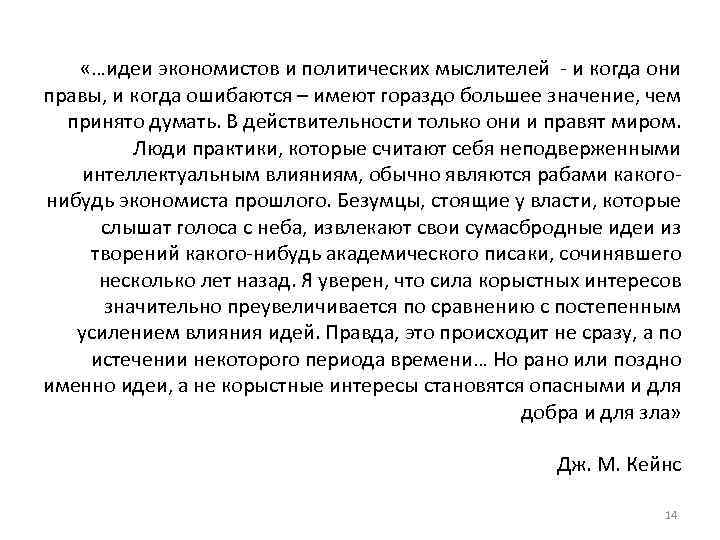 «…идеи экономистов и политических мыслителей - и когда они правы, и когда ошибаются – имеют гораздо большее значение, чем принято думать. В действительности только они и правят миром. Люди практики, которые считают себя неподверженными интеллектуальным влияниям, обычно являются рабами какого-нибудь экономиста прошлого. Безумцы, стоящие у власти, которые слышат голоса с неба, извлекают свои сумасбродные идеи из творений какого-нибудь академического писаки, сочинявшего несколько лет назад. Я уверен, что сила корыстных интересов значительно преувеличивается по сравнению с постепенным усилением влияния идей. Правда, это происходит не сразу, а по истечении некоторого периода времени… Но рано или поздно именно идеи, а не корыстные интересы становятся опасными и для добра и для зла»

Дж. М. Кейнс

14